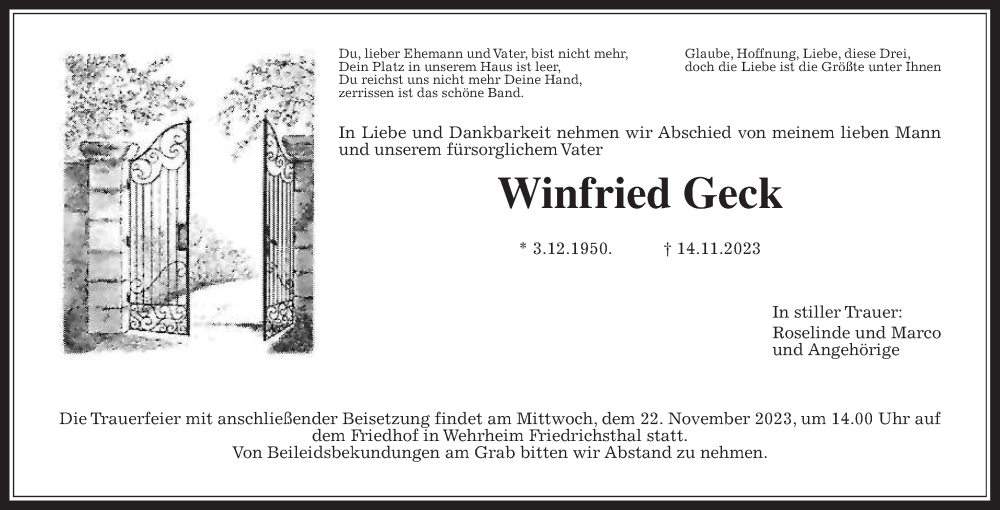 Du, lieber Ehemann und Vater, bist nicht mehr,
Dein Platz in unserem Haus ist leer,
Du reichst uns nicht mehr Deine Hand,
zerrissen ist das schöne Band.

Glaube, Hoffnung, Liebe, diese Drei,
doch die Liebe ist die Größte unter Ihnen

In Liebe und Dankbarkeit nehmen wir Abschied von meinem lieben Mann und unserem fürsorglichem Vater

Winfried Geck

* 3.12.1950. † 14.11.2023

In stiller Trauer:
Roselinde und Marco
und Angehörige

Die Trauerfeier mit anschließender Beisetzung findet am Mittwoch, dem 22. November 2023, um 14.00 Uhr auf dem Friedhof in Wehrheim Friedrichsthal statt.
Von Beileidsbekundungen am Grab bitten wir Abstand zu nehmen.